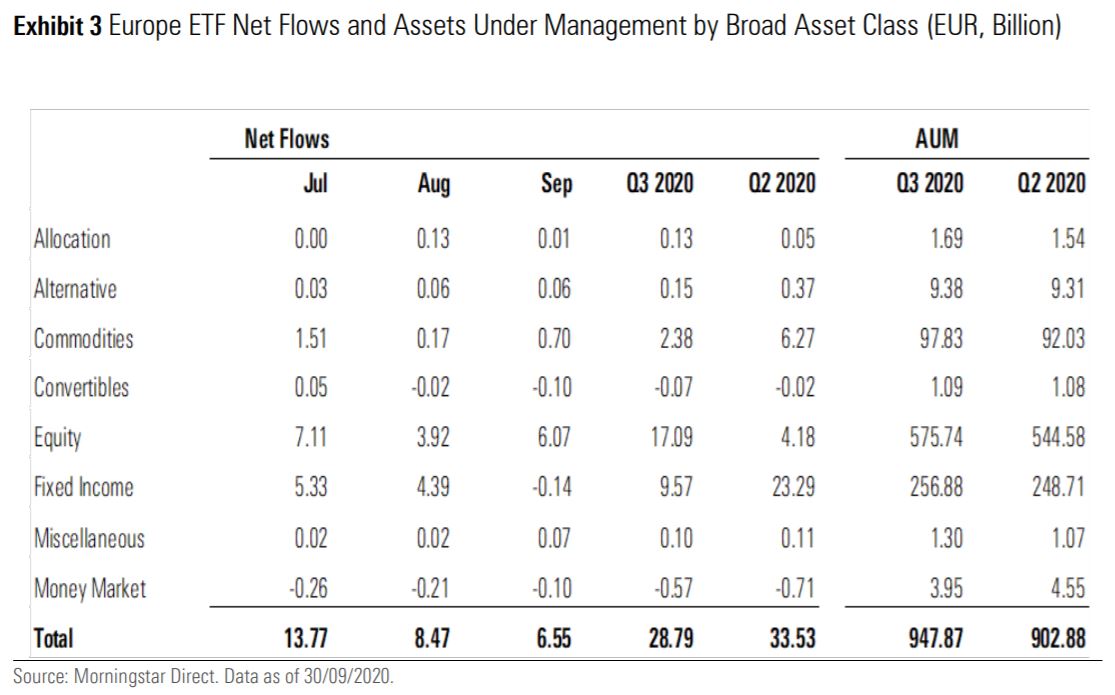 **Exhibit 3** Europe ETF Net Flows and Assets Under Management by Broad Asset Class (EUR, Billion)

| | Net Flows | | | | | AUM | |
|---|---|---|---|---|---|---|---|
| | Jul | Aug | Sep | Q3 2020 | Q2 2020 | Q3 2020 | Q2 2020 |
| Allocation | 0.00 | 0.13 | 0.01 | 0.13 | 0.05 | 1.69 | 1.54 |
| Alternative | 0.03 | 0.06 | 0.06 | 0.15 | 0.37 | 9.38 | 9.31 |
| Commodities | 1.51 | 0.17 | 0.70 | 2.38 | 6.27 | 97.83 | 92.03 |
| Convertibles | 0.05 | -0.02 | -0.10 | -0.07 | -0.02 | 1.09 | 1.08 |
| Equity | 7.11 | 3.92 | 6.07 | 17.09 | 4.18 | 575.74 | 544.58 |
| Fixed Income | 5.33 | 4.39 | -0.14 | 9.57 | 23.29 | 256.88 | 248.71 |
| Miscellaneous | 0.02 | 0.02 | 0.07 | 0.10 | 0.11 | 1.30 | 1.07 |
| Money Market | -0.26 | -0.21 | -0.10 | -0.57 | -0.71 | 3.95 | 4.55 |
| **Total** | **13.77** | **8.47** | **6.55** | **28.79** | **33.53** | **947.87** | **902.88** |

Source: Morningstar Direct. Data as of 30/09/2020.